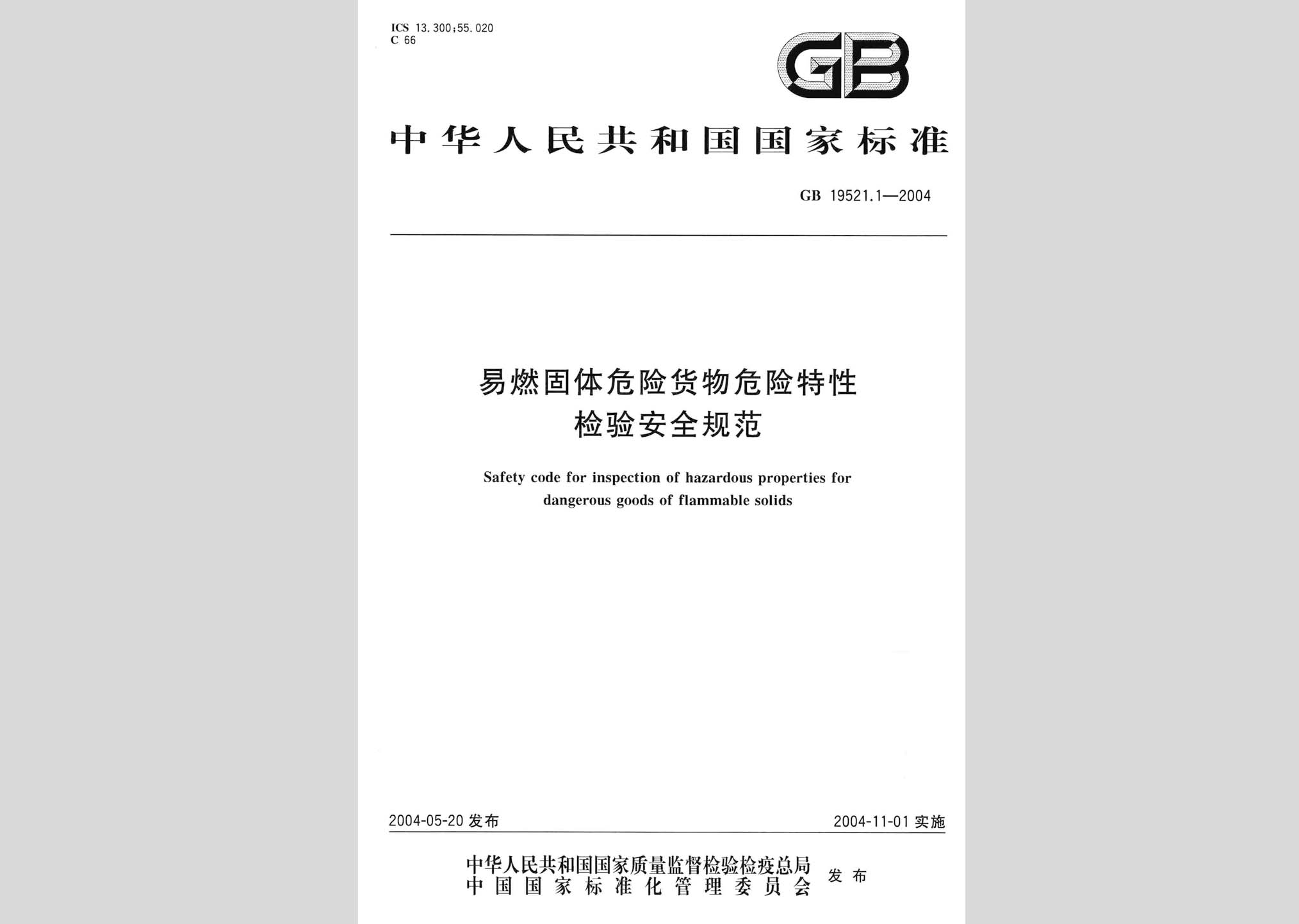 ICS 13.300;55.020
C 66

GB

中华人民共和国国家标准

GB 19521.1—2004

易燃固体危险货物危险特性检验安全规范

Safety code for inspection of hazardous properties for dangerous goods of flammable solids

2004-05-20 发布

2004-11-01 实施

中华人民共和国国家质量监督检验检疫总局
中国国家标准化管理委员会
发布